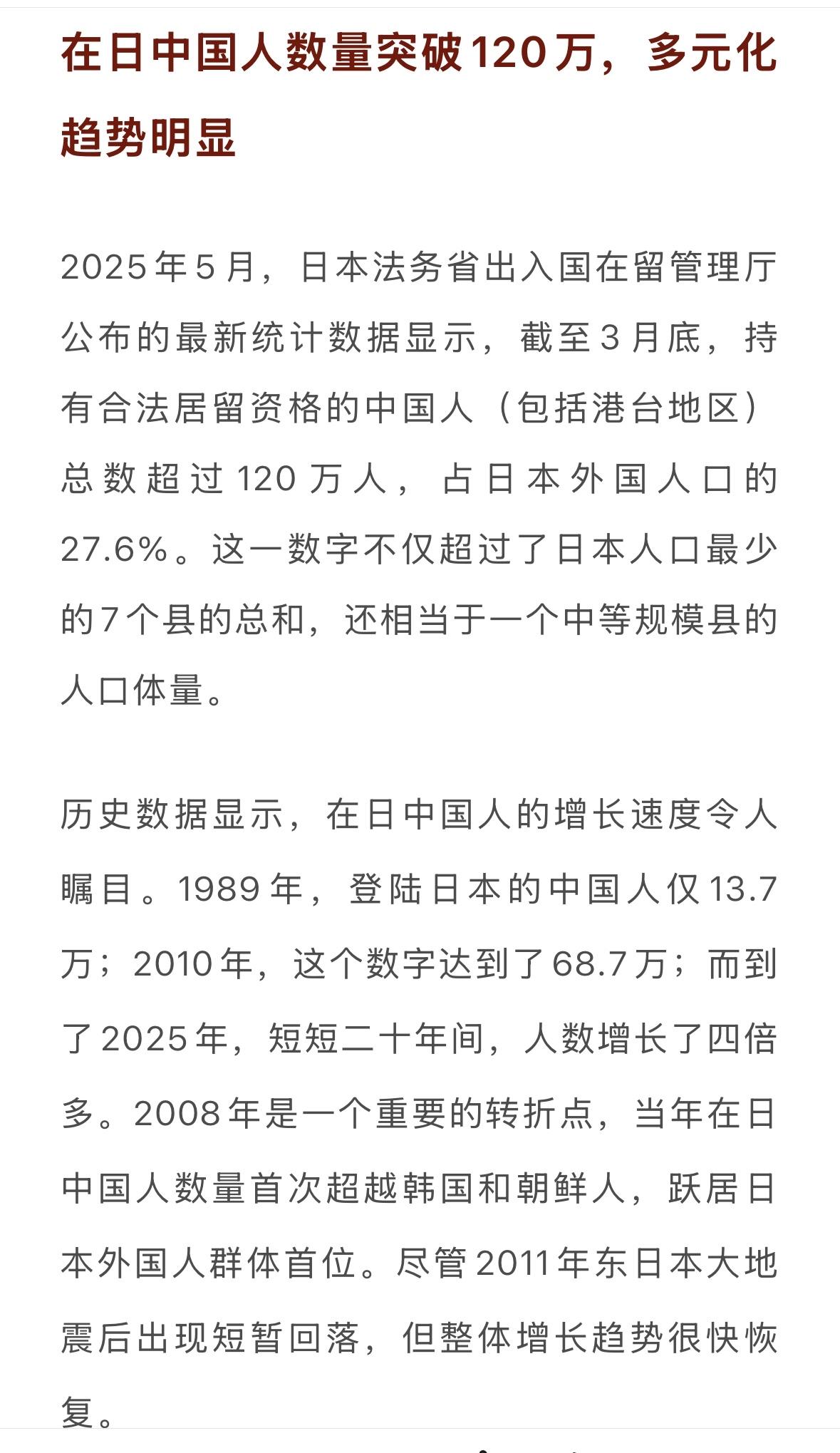 在日中国人数量突破120万，多元化趋势明显

2025年5月，日本法务省出入国在留管理厅公布的最新统计数据显示，截至3月底，持有合法居留资格的中国人（包括港台地区）总数超过120万人，占日本外国人口的27.6%。这一数字不仅超过了日本人口最少的7个县的总和，还相当于一个中等规模县的人口体量。

历史数据显示，在日中国人的增长速度令人瞩目。1989年，登陆日本的中国人仅13.7万；2010年，这个数字达到了68.7万；而到了2025年，短短二十年间，人数增长了四倍多。2008年是一个重要的转折点，当年在日中国人数量首次超越韩国和朝鲜人，跃居日本外国人群体首位。尽管2011年东日本大地震后出现短暂回落，但整体增长趋势很快恢复。